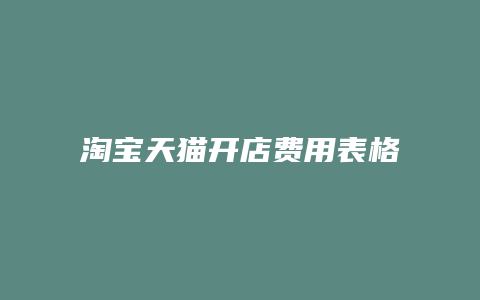 淘宝天猫开店费用表格